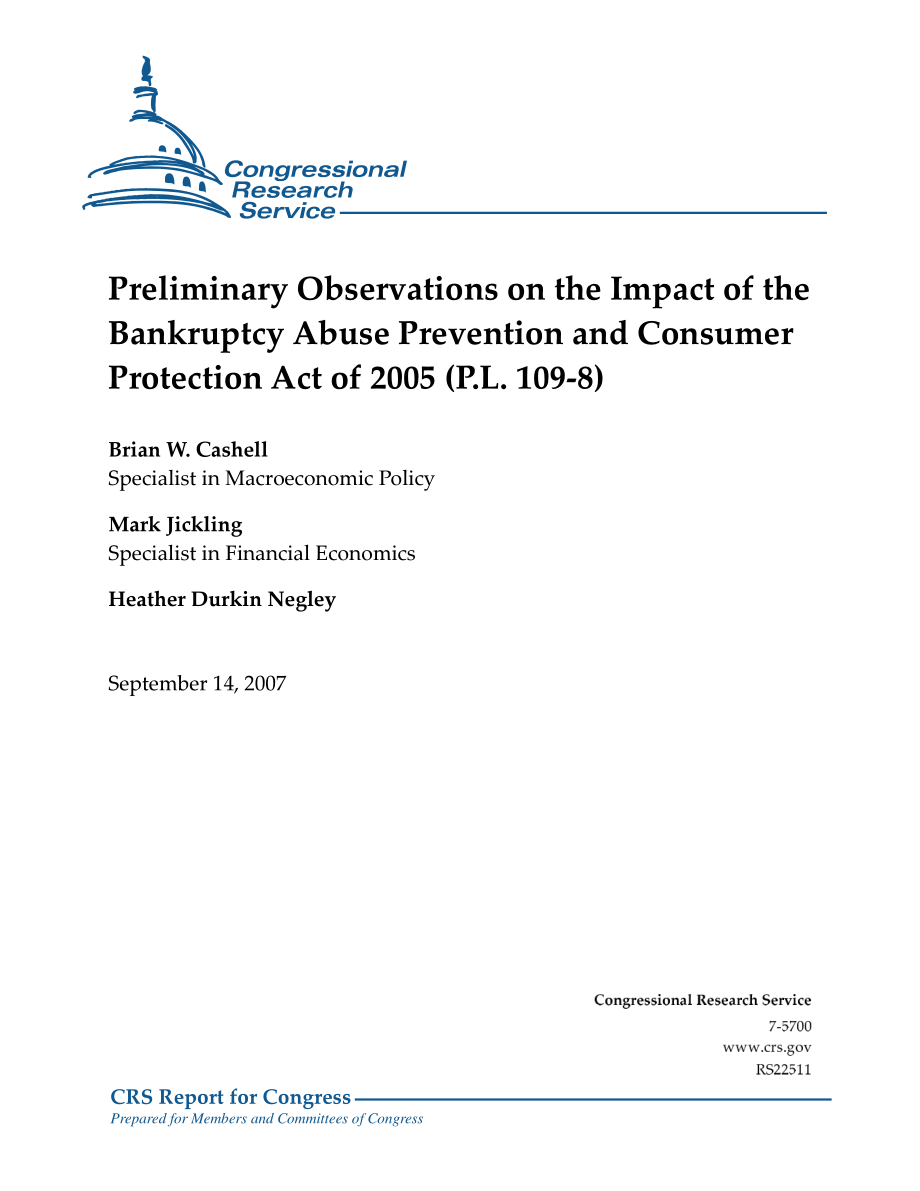 Congressional
Research
Service

Preliminary Observations on the Impact of the Bankruptcy Abuse Prevention and Consumer Protection Act of 2005 (P.L. 109-8)

Brian W. Cashell
Specialist in Macroeconomic Policy

Mark Jickling
Specialist in Financial Economics

Heather Durkin Negley

September 14, 2007

Congressional Research Service
7-5700
www.crs.gov
RS22511

CRS Report for Congress
Prepared for Members and Committees of Congress